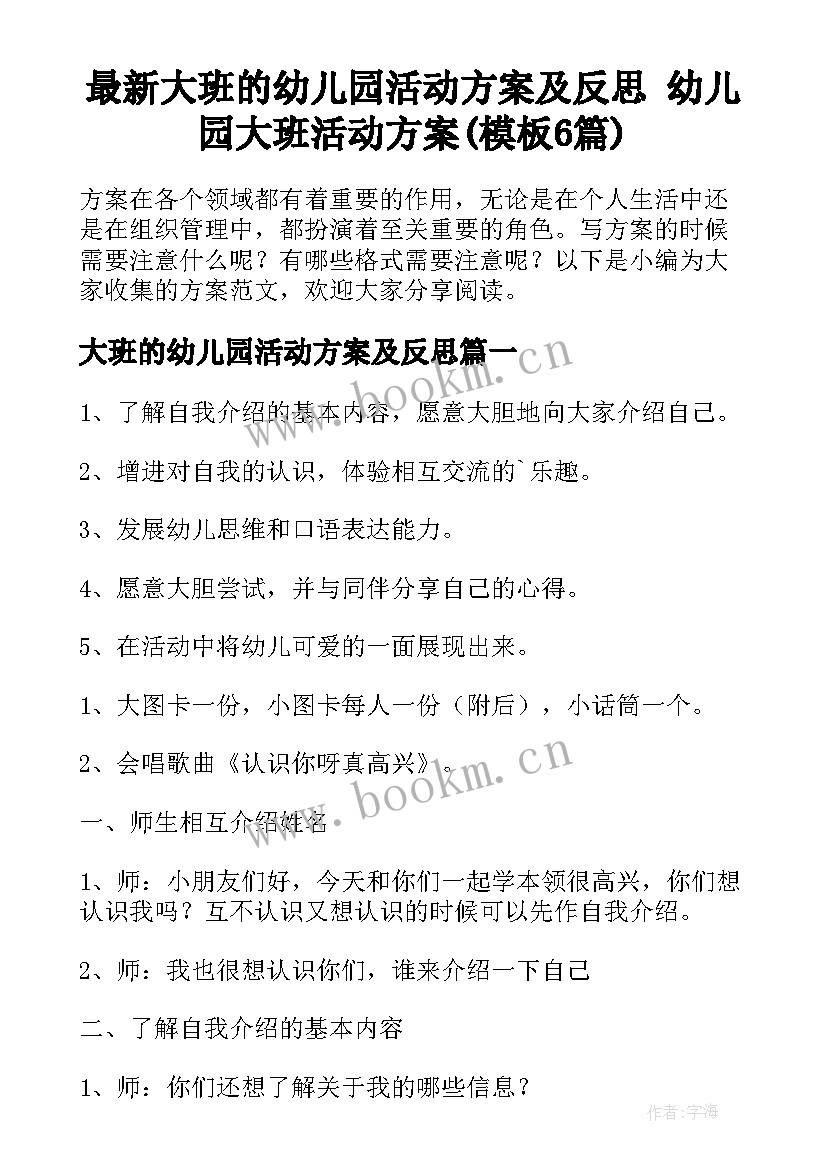 最新大班的幼儿园活动方案及反思 幼儿园大班活动方案(模板6篇)

方案在各个领域都有着重要的作用，无论是在个人生活中还是在组织管理中，都扮演着至关重要的角色。写方案的时候需要注意什么呢？有哪些格式需要注意呢？以下是小编为大家收集的方案范文，欢迎大家分享阅读。

大班的幼儿园活动方案及反思篇一

www.bookm.cn

1、了解自我介绍的基本内容，愿意大胆地向大家介绍自己。

2、增进对自我的认识，体验相互交流的`乐趣。

3、发展幼儿思维和口语表达能力。

4、愿意大胆尝试，并与同伴分享自己的心得。

5、在活动中将幼儿可爱的一面展现出来。

1、大图卡一份，小图卡每人一份（附后），小话筒一个。

2、会唱歌曲《认识你呀真高兴》。

www.bookm.cn

一、师生相互介绍姓名

1、师：小朋友们好，今天和你们一起学本领很高兴，你们想认识我吗？互不认识又想认识的时候可以先作自我介绍。

2、师：我也很想认识你们，谁来介绍一下自己

二、了解自我介绍的基本内容

1、师：你们还想了解关于我的哪些信息？

作者：宇海